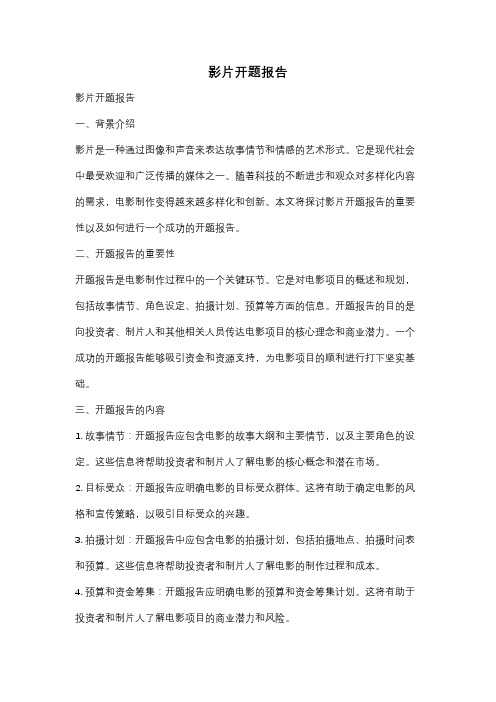 影片开题报告

影片开题报告

一、背景介绍

影片是一种通过图像和声音来表达故事情节和情感的艺术形式。它是现代社会中最受欢迎和广泛传播的媒体之一。随着科技的不断进步和观众对多样化内容的需求，电影制作变得越来越多样化和创新。本文将探讨影片开题报告的重要性以及如何进行一个成功的开题报告。

二、开题报告的重要性

开题报告是电影制作过程中的一个关键环节。它是对电影项目的概述和规划，包括故事情节、角色设定、拍摄计划、预算等方面的信息。开题报告的目的是向投资者、制片人和其他相关人员传达电影项目的核心理念和商业潜力。一个成功的开题报告能够吸引资金和资源支持，为电影项目的顺利进行打下坚实基础。

三、开题报告的内容

1. 故事情节：开题报告应包含电影的故事大纲和主要情节，以及主要角色的设定。这些信息将帮助投资者和制片人了解电影的核心概念和潜在市场。

2. 目标受众：开题报告应明确电影的目标受众群体。这将有助于确定电影的风格和宣传策略，以吸引目标受众的兴趣。

3. 拍摄计划：开题报告中应包含电影的拍摄计划，包括拍摄地点、拍摄时间表和预算。这些信息将帮助投资者和制片人了解电影的制作过程和成本。

4. 预算和资金筹集：开题报告应明确电影的预算和资金筹集计划。这将有助于投资者和制片人了解电影项目的商业潜力和风险。